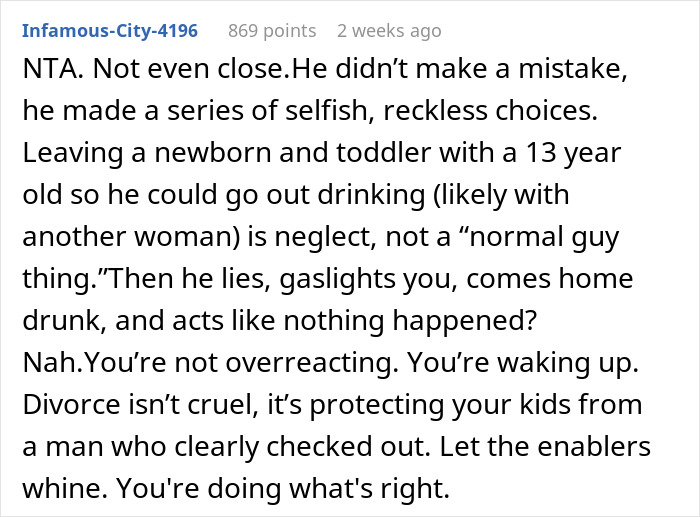 Infamous-City-4196 869 points 2 weeks ago

NTA. Not even close.He didn’t make a mistake, he made a series of selfish, reckless choices. Leaving a newborn and toddler with a 13 year old so he could go out drinking (likely with another woman) is neglect, not a “normal guy thing.”Then he lies, gaslights you, comes home drunk, and acts like nothing happened? Nah.You’re not overreacting. You’re waking up. Divorce isn’t cruel, it’s protecting your kids from a man who clearly checked out. Let the enablers whine. You're doing what's right.